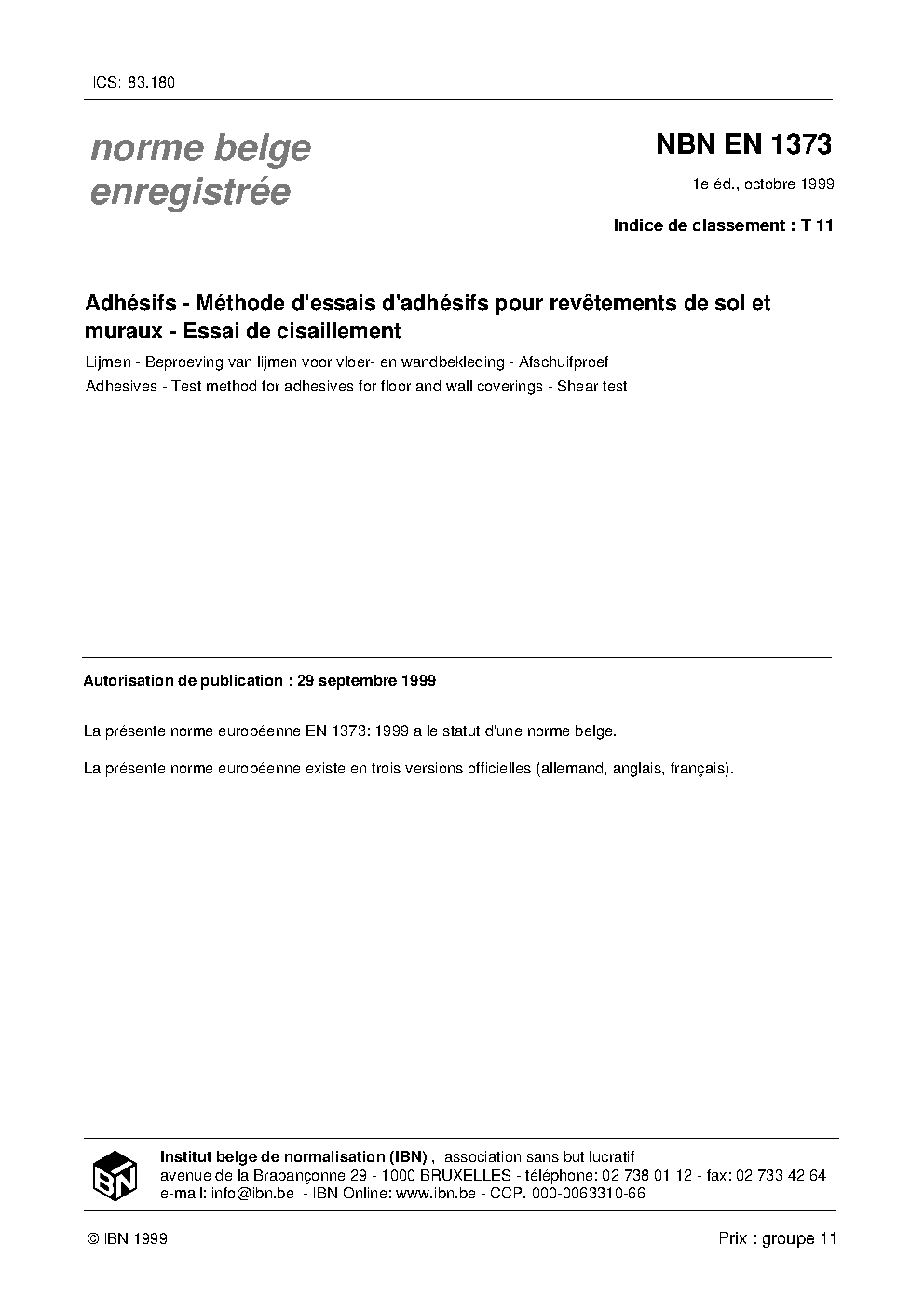 ICS: 83.180

norme belge enregistrée

NBN EN 1373

1e éd., octobre 1999

Indice de classement : T 11

Adhésifs - Méthode d'essais d'adhésifs pour revêtements de sol et muraux - Essai de cisaillement

Lijmen - Beproeving van lijmen voor vloer- en wandbekleding - Afschuifproef

Adhesives - Test method for adhesives for floor and wall coverings - Shear test

Autorisation de publication : 29 septembre 1999

La présente norme européenne EN 1373: 1999 a le statut d'une norme belge.

La présente norme européenne existe en trois versions officielles (allemand, anglais, français).

IBN

Institut belge de normalisation (IBN) , association sans but lucratif
avenue de la Brabançonne 29 - 1000 BRUXELLES - téléphone: 02 738 01 12 - fax: 02 733 42 64
e-mail: info@ibn.be - IBN Online: www.ibn.be - CCP. 000-0063310-66

© IBN 1999

Prix : groupe 11